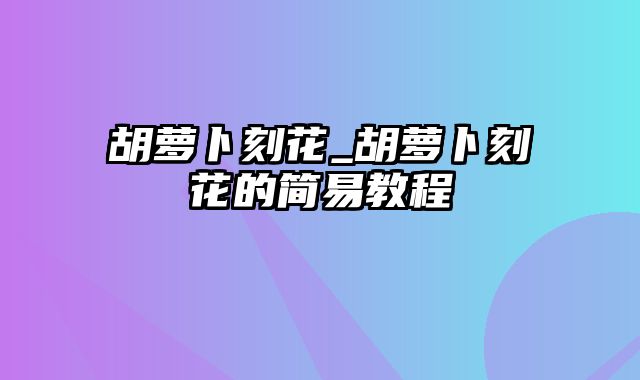 胡萝卜刻花_胡萝卜刻花的简易教程